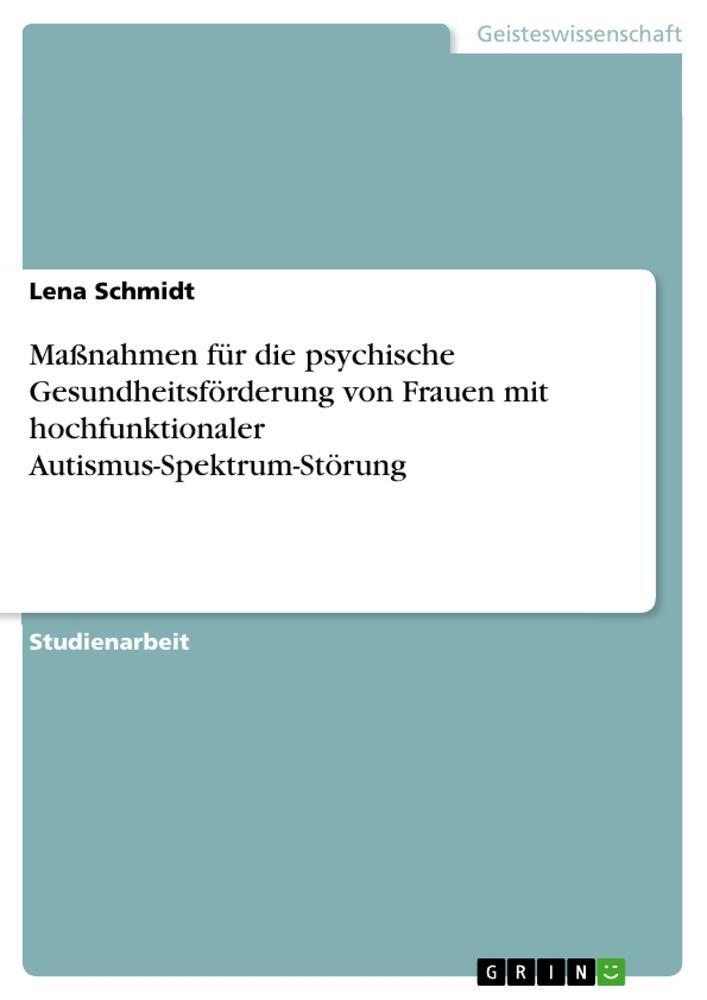 Geisteswissenschaft

Lena Schmidt

Maßnahmen für die psychische Gesundheitsförderung von Frauen mit hochfunktionaler Autismus-Spektrum-Störung

Studienarbeit

GRIN